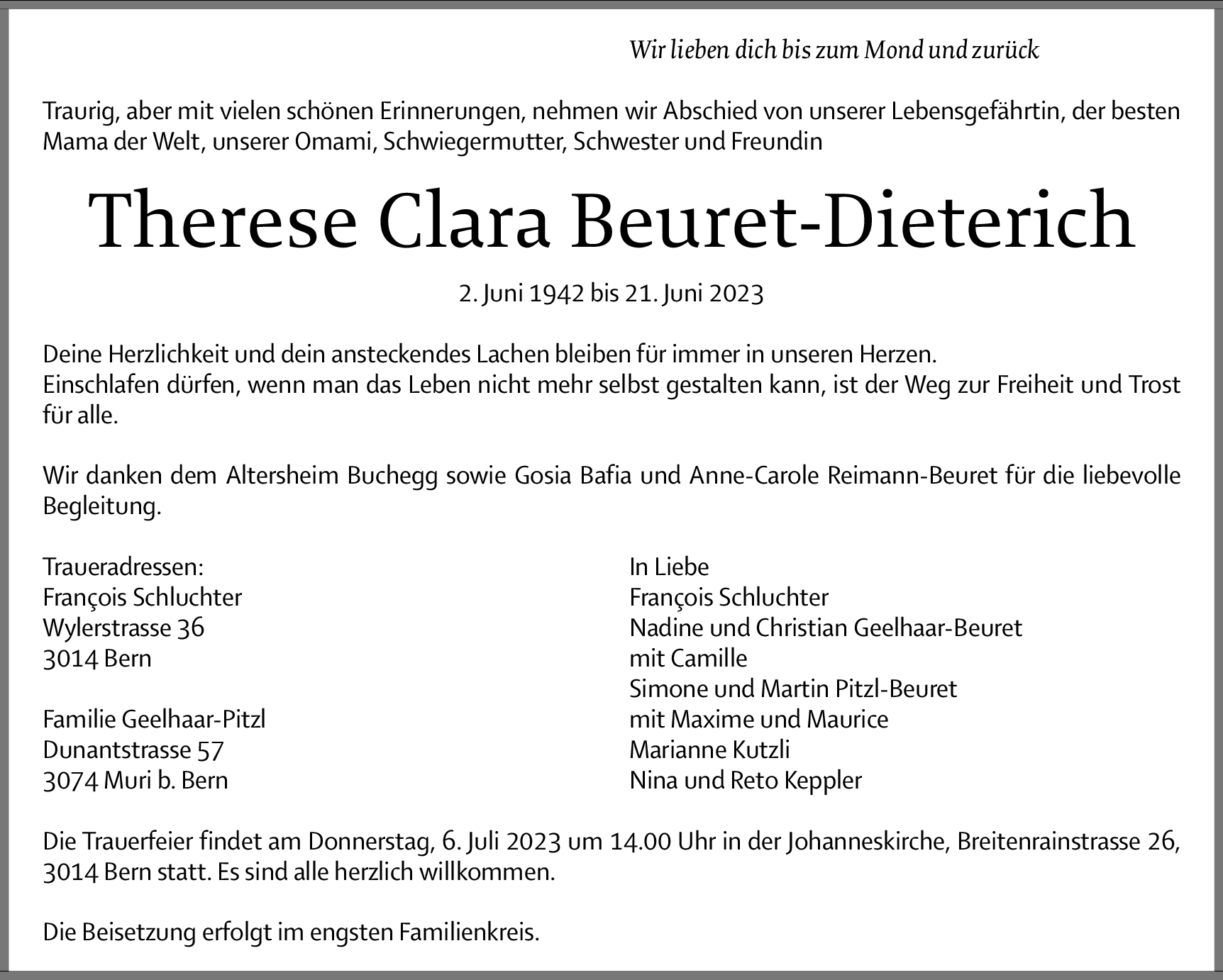 Wir lieben dich bis zum Mond und zurück

Traurig, aber mit vielen schönen Erinnerungen, nehmen wir Abschied von unserer Lebensgefährtin, der besten Mama der Welt, unserer Omami, Schwiegermutter, Schwester und Freundin

Therese Clara Beuret-Dieterich

2. Juni 1942 bis 21. Juni 2023

Deine Herzlichkeit und dein ansteckendes Lachen bleiben für immer in unseren Herzen.
Einschlafen dürfen, wenn man das Leben nicht mehr selbst gestalten kann, ist der Weg zur Freiheit und Trost für alle.

Wir danken dem Altersheim Buchegg sowie Gosia Bafia und Anne-Carole Reimann-Beuret für die liebevolle Begleitung.

Traueradressen:
François Schluchter
Wylerstrasse 36
3014 Bern

Familie Geelhaar-Pitzl
Dunantstrasse 57
3074 Muri b. Bern

In Liebe
François Schluchter
Nadine und Christian Geelhaar-Beuret
mit Camille
Simone und Martin Pitzl-Beuret
mit Maxime und Maurice
Marianne Kutzli
Nina und Reto Keppler

Die Trauerfeier findet am Donnerstag, 6. Juli 2023 um 14.00 Uhr in der Johanneskirche, Breitenrainstrasse 26, 3014 Bern statt. Es sind alle herzlich willkommen.

Die Beisetzung erfolgt im engsten Familienkreis.